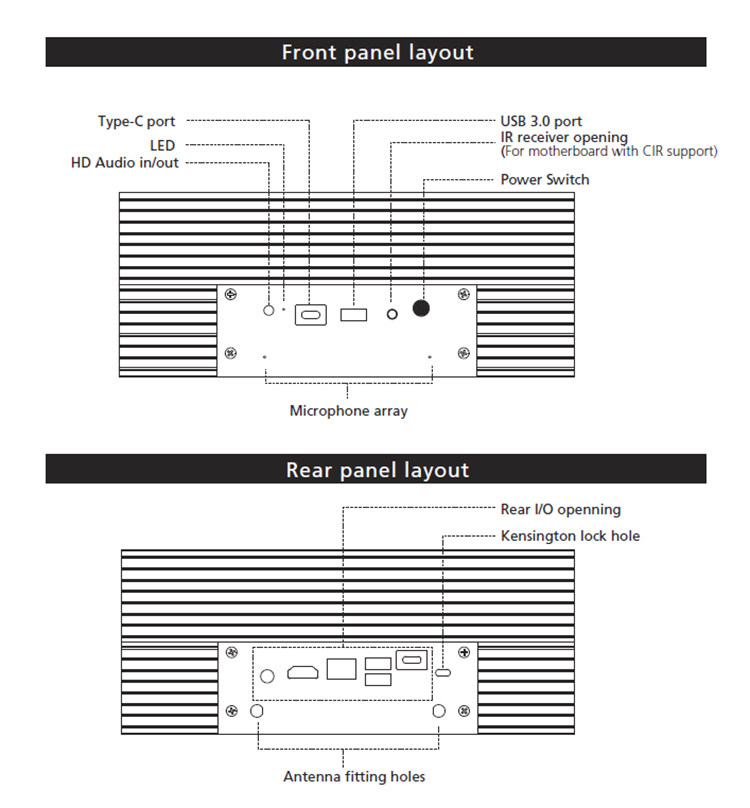 Front panel layout

Type-C port
LED
HD Audio in/out

USB 3.0 port
IR receiver opening
(For motherboard with CIR support)
Power Switch

Microphone array

Rear panel layout

Rear I/O openning
Kensington lock hole

Antenna fitting holes